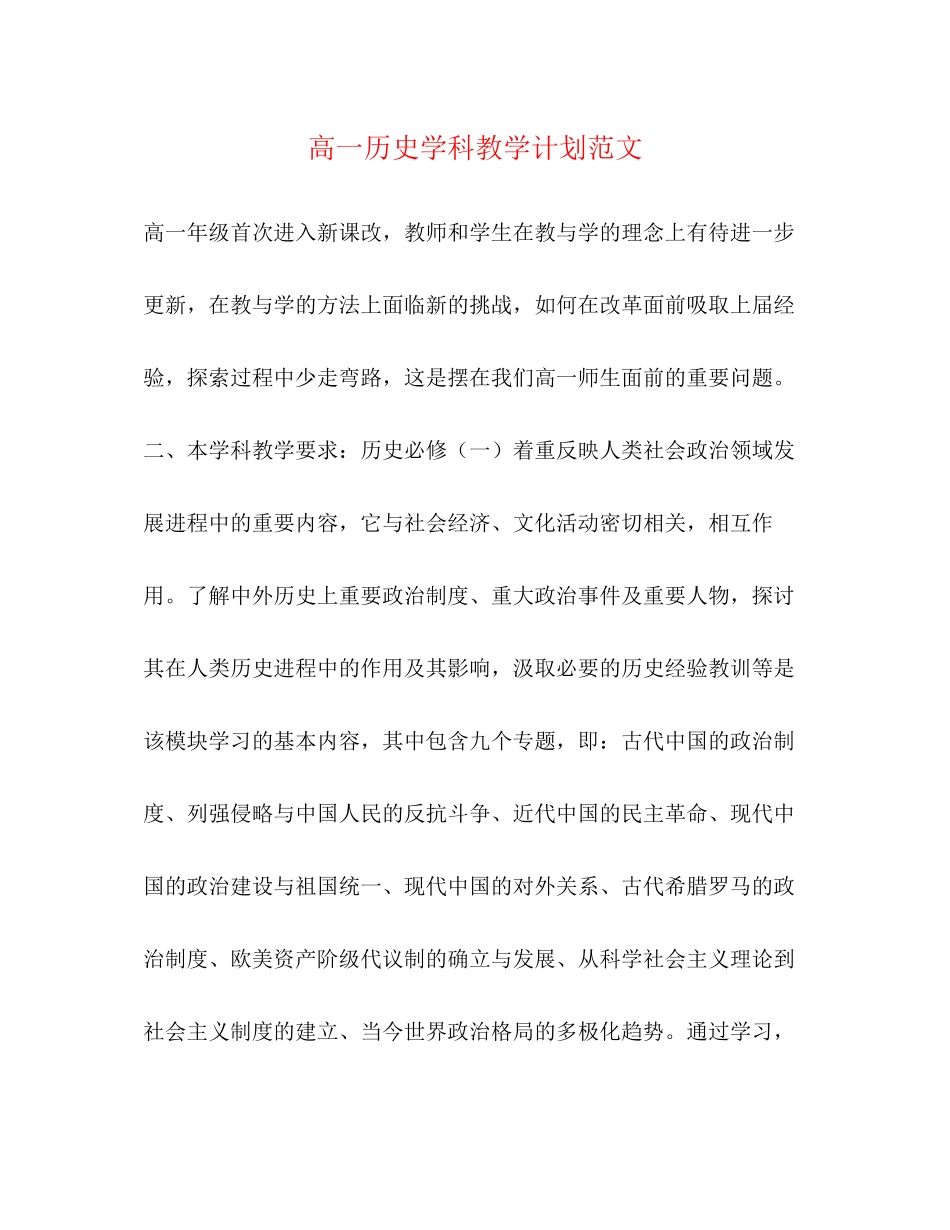 高一历史学科教学计划范文

高一年级首次进入新课改，教师和学生在教与学的理念上有待进一步更新，在教与学的方法上面临新的挑战，如何在改革面前吸取上届经验，探索过程中少走弯路，这是摆在我们高一师生面前的重要问题。

二、本学科教学要求：历史必修（一）着重反映人类社会政治领域发展进程中的重要内容，它与社会经济、文化活动密切相关，相互作用。了解中外历史上重要政治制度、重大政治事件及重要人物，探讨其在人类历史进程中的作用及其影响，汲取必要的历史经验教训等是该模块学习的基本内容，其中包含九个专题，即：古代中国的政治制度、列强侵略与中国人民的反抗斗争、近代中国的民主革命、现代中国的政治建设与祖国统一、现代中国的对外关系、古代希腊罗马的政治制度、欧美资产阶级代议制的确立与发展、从科学社会主义理论到社会主义制度的建立、当今世界政治格局的多极化趋势。通过学习，